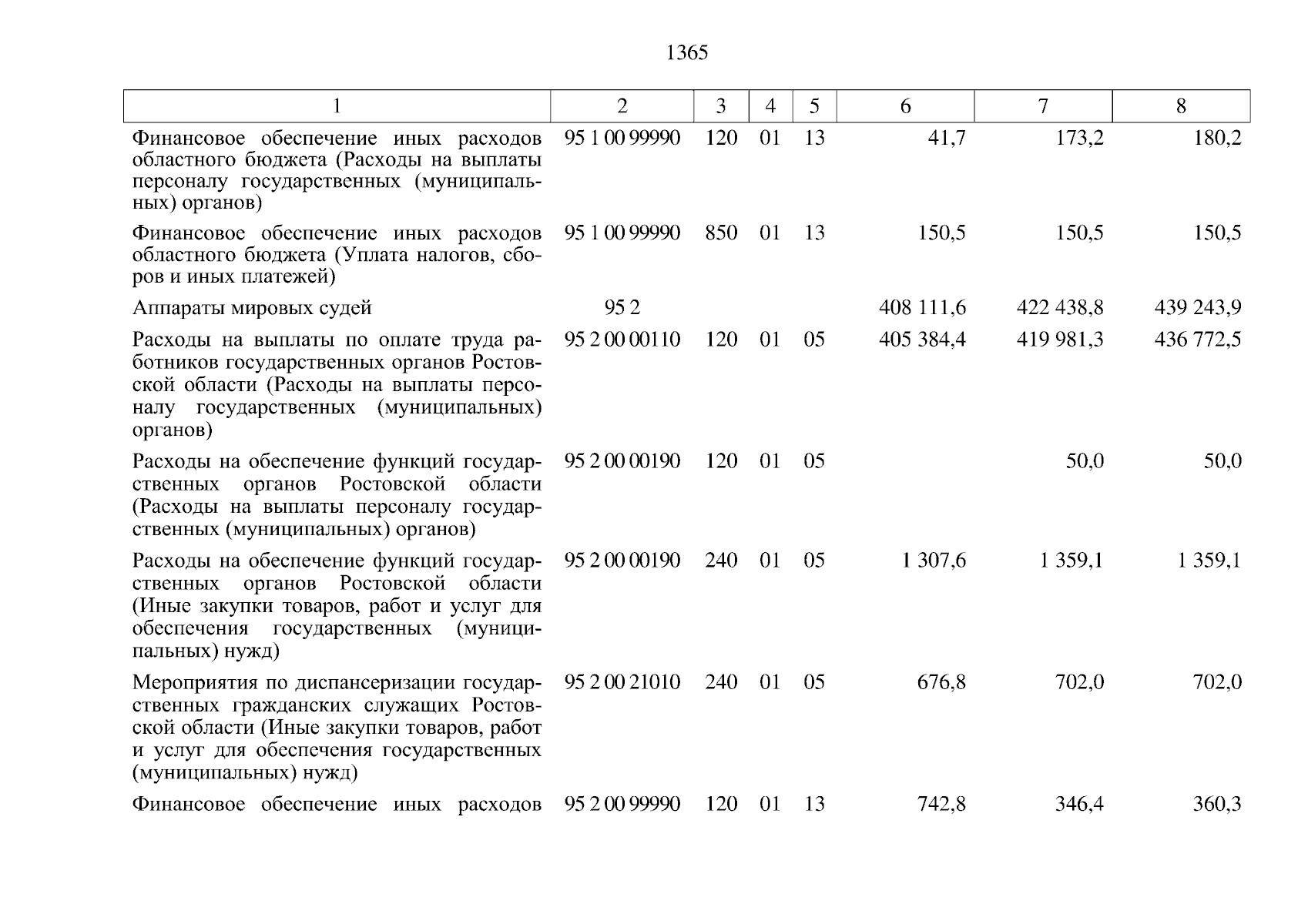 1365

| 1 | 2 | 3 | 4 | 5 | 6 | 7 | 8 |
|---|---|---|---|---|---|---|---|
| Финансовое обеспечение иных расходов областного бюджета (Расходы на выплаты персоналу государственных (муниципальных) органов) | 95 1 00 99990 | 120 | 01 | 13 | 41,7 | 173,2 | 180,2 |
| Финансовое обеспечение иных расходов областного бюджета (Уплата налогов, сборов и иных платежей) | 95 1 00 99990 | 850 | 01 | 13 | 150,5 | 150,5 | 150,5 |
| Аппараты мировых судей | 95 2 | | | | 408 111,6 | 422 438,8 | 439 243,9 |
| Расходы на выплаты по оплате труда работников государственных органов Ростовской области (Расходы на выплаты персоналу государственных (муниципальных) органов) | 95 2 00 00110 | 120 | 01 | 05 | 405 384,4 | 419 981,3 | 436 772,5 |
| Расходы на обеспечение функций государственных органов Ростовской области (Расходы на выплаты персоналу государственных (муниципальных) органов) | 95 2 00 00190 | 120 | 01 | 05 | | 50,0 | 50,0 |
| Расходы на обеспечение функций государственных органов Ростовской области (Иные закупки товаров, работ и услуг для обеспечения государственных (муниципальных) нужд) | 95 2 00 00190 | 240 | 01 | 05 | 1 307,6 | 1 359,1 | 1 359,1 |
| Мероприятия по диспансеризации государственных гражданских служащих Ростовской области (Иные закупки товаров, работ и услуг для обеспечения государственных (муниципальных) нужд) | 95 2 00 21010 | 240 | 01 | 05 | 676,8 | 702,0 | 702,0 |
| Финансовое обеспечение иных расходов | 95 2 00 99990 | 120 | 01 | 13 | 742,8 | 346,4 | 360,3 |